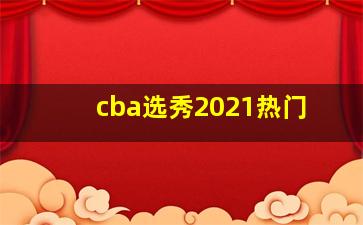 cba选秀2021热门